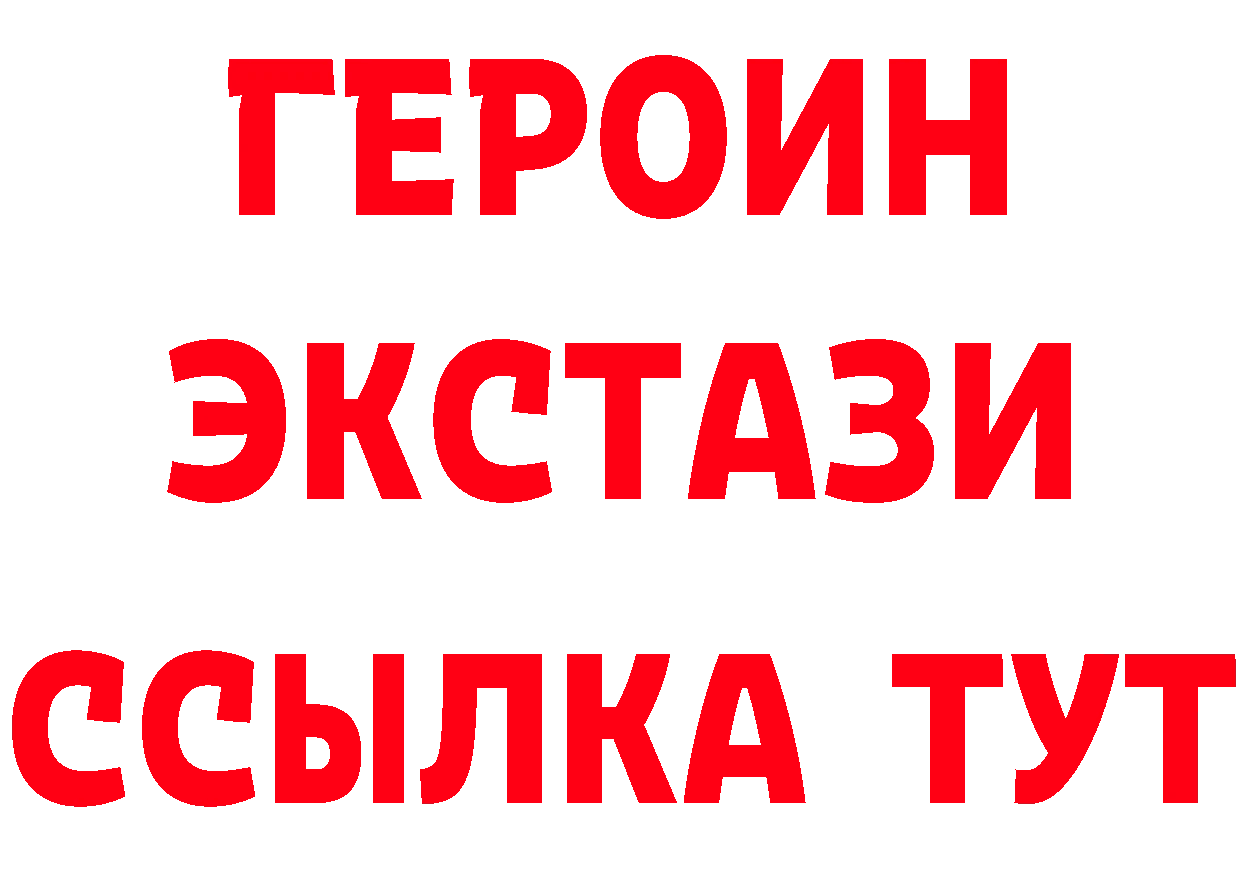 ГЕРОИН
ЭКСТАЗИ
ССЫЛКА ТУТ